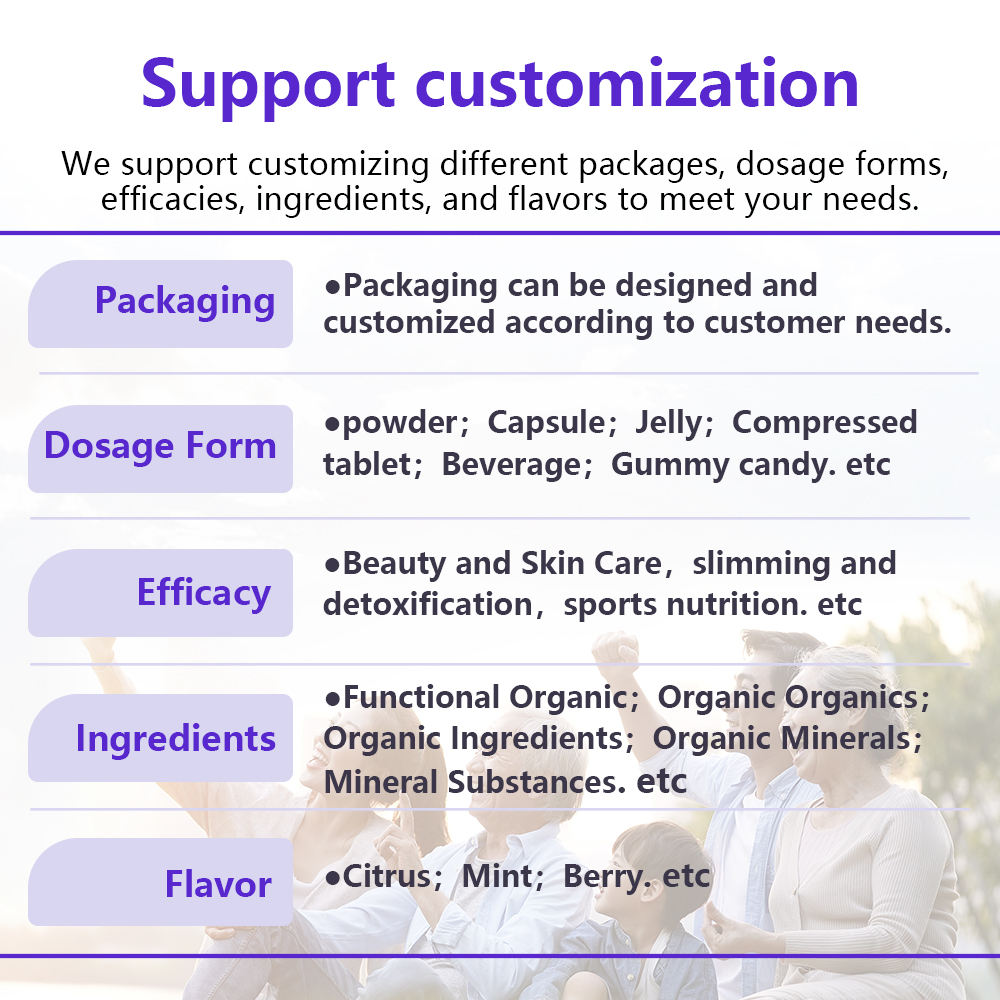 Support customization

We support customizing different packages, dosage forms, efficacies, ingredients, and flavors to meet your needs.

Packaging

• Packaging can be designed and customized according to customer needs.

Dosage Form

• powder; Capsule; Jelly; Compressed tablet; Beverage; Gummy candy. etc

Efficacy

• Beauty and Skin Care, slimming and detoxification, sports nutrition. etc

Ingredients

• Functional Organic; Organic Organics; Organic Ingredients; Organic Minerals; Mineral Substances. etc

Flavor

• Citrus; Mint; Berry. etc